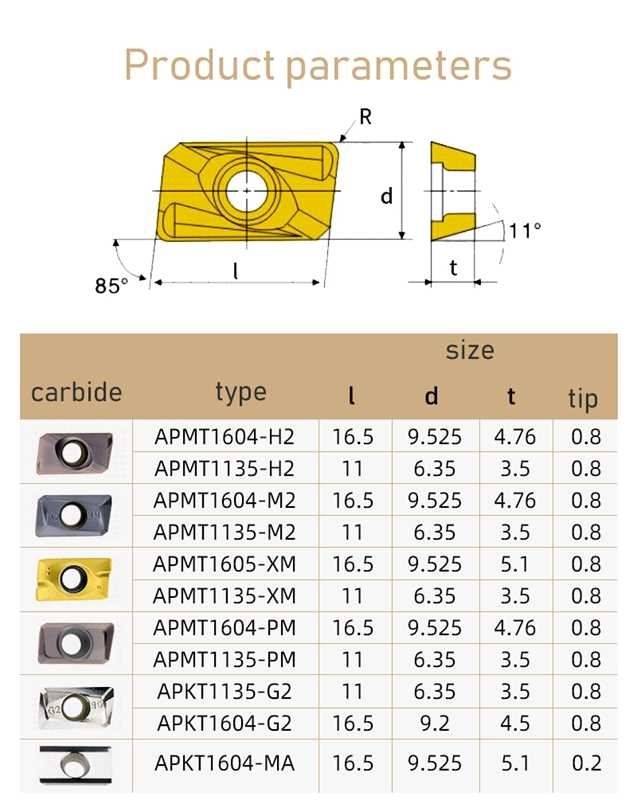 Product parameters

R

d

11°

85°

l

t

| carbide | type | size l | d | t | tip |
|---|---|---|---|---|---|
| | APMT1604-H2 | 16.5 | 9.525 | 4.76 | 0.8 |
| | APMT1135-H2 | 11 | 6.35 | 3.5 | 0.8 |
| | APMT1604-M2 | 16.5 | 9.525 | 4.76 | 0.8 |
| | APMT1135-M2 | 11 | 6.35 | 3.5 | 0.8 |
| | APMT1605-XM | 16.5 | 9.525 | 5.1 | 0.8 |
| | APMT1135-XM | 11 | 6.35 | 3.5 | 0.8 |
| | APMT1604-PM | 16.5 | 9.525 | 4.76 | 0.8 |
| | APMT1135-PM | 11 | 6.35 | 3.5 | 0.8 |
| G2 | APKT1135-G2 | 11 | 6.35 | 3.5 | 0.8 |
| | APKT1604-G2 | 16.5 | 9.2 | 4.5 | 0.8 |
| | APKT1604-MA | 16.5 | 9.525 | 5.1 | 0.2 |